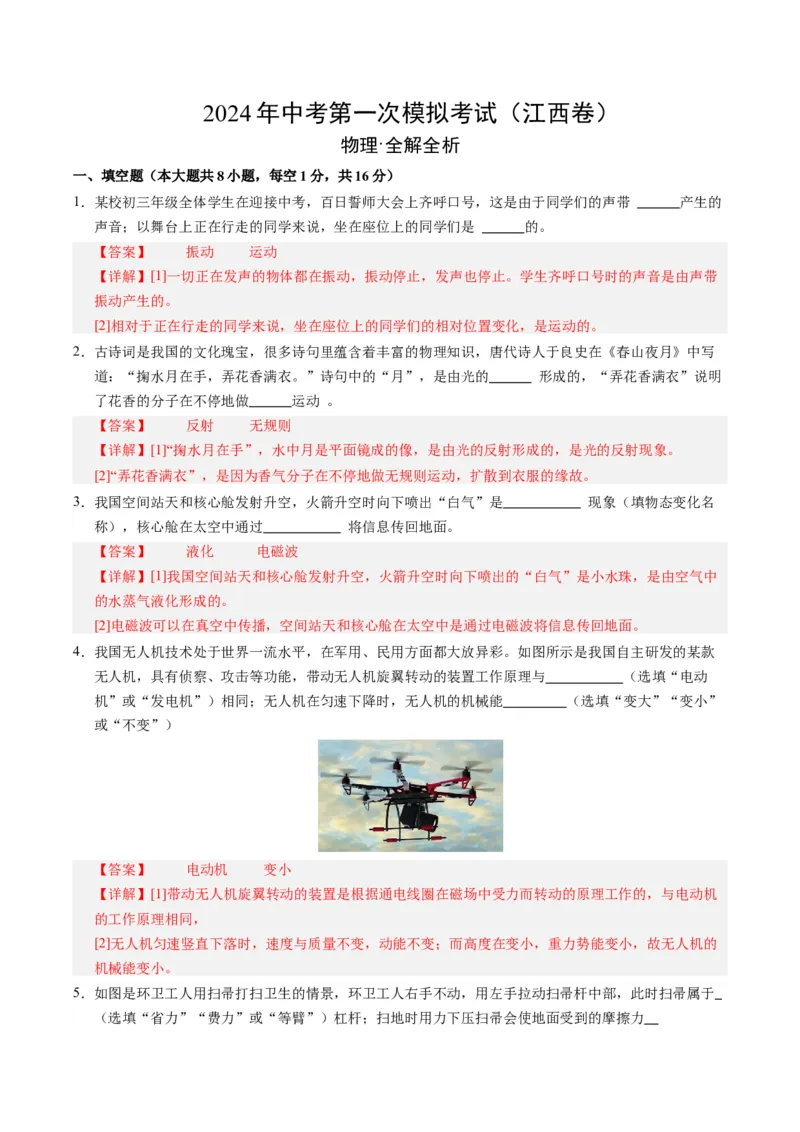 2024年中考第一次模拟考试（江西卷）

物理·全解全析

一、填空题（本大题共8小题，每空1分，共16分）

1．某校初三年级全体学生在迎接中考，百日誓师大会上齐呼口号，这是由于同学们的声带 ______产生的声音；以舞台上正在行走的同学来说，坐在座位上的同学们是 ______的。

【答案】 振动 运动

【详解】[1]一切正在发声的物体都在振动，振动停止，发声也停止。学生齐呼口号时的声音是由声带振动产生的。

[2]相对于正在行走的同学来说，坐在座位上的同学们的相对位置变化，是运动的。

2．古诗词是我国的文化瑰宝，很多诗句里蕴含着丰富的物理知识，唐代诗人于良史在《春山夜月》中写道：“掬水月在手，弄花香满衣。”诗句中的“月”，是由光的______ 形成的，“弄花香满衣”说明了花香的分子在不停地做______运动 。

【答案】 反射 无规则

【详解】[1]“掬水月在手”，水中月是平面镜成的像，是由光的反射形成的，是光的反射现象。

[2]“弄花香满衣”，是因为香气分子在不停地做无规则运动，扩散到衣服的缘故。

3．我国空间站天和核心舱发射升空，火箭升空时向下喷出“白气”是___________ 现象（填物态变化名称），核心舱在太空中通过___________ 将信息传回地面。

【答案】 液化 电磁波

【详解】[1]我国空间站天和核心舱发射升空，火箭升空时向下喷出的“白气”是小水珠，是由空气中的水蒸气液化形成的。

[2]电磁波可以在真空中传播，空间站天和核心舱在太空中是通过电磁波将信息传回地面。

4．我国无人机技术处于世界一流水平，在军用、民用方面都大放异彩。如图所示是我国自主研发的某款无人机，具有侦察、攻击等功能，带动无人机旋翼转动的装置工作原理与___________（选填“电动机”或“发电机”）相同；无人机在匀速下降时，无人机的机械能_________（选填“变大”“变小”或“不变”）

【答案】 电动机 变小

【详解】[1]带动无人机旋翼转动的装置是根据通电线圈在磁场中受力而转动的原理工作的，与电动机的工作原理相同，

[2]无人机匀速竖直下落时，速度与质量不变，动能不变；而高度在变小，重力势能变小，故无人机的机械能变小。

5．如图是环卫工人用扫帚打扫卫生的情景，环卫工人右手不动，用左手拉动扫帚杆中部，此时扫帚属于_（选填“省力”“费力”或“等臂”）杠杆；扫地时用力下压扫帚会使地面受到的摩擦力__